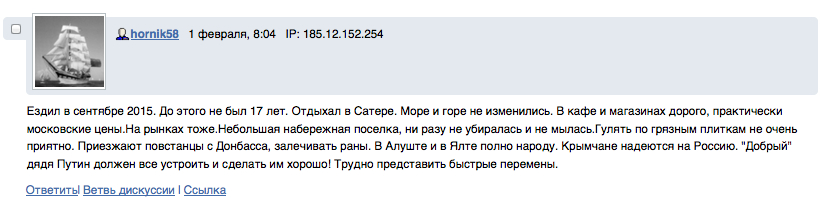 hornik58 1 февраля, 8:04 IP: 185.12.152.254

Ездил в сентябре 2015. До этого не был 17 лет. Отдыхал в Сатере. Море и горе не изменились. В кафе и магазинах дорого, практически московские цены.На рынках тоже.Небольшая набережная поселка, ни разу не убиралась и не мылась.Гулять по грязным плиткам не очень приятно. Приезжают повстанцы с Донбасса, залечивать раны. В Алуште и в Ялте полно народу. Крымчане надеются на Россию. "Добрый" дядя Путин должен все устроить и сделать им хорошо! Трудно представить быстрые перемены.

Ответить | Ветвь дискуссии | Ссылка